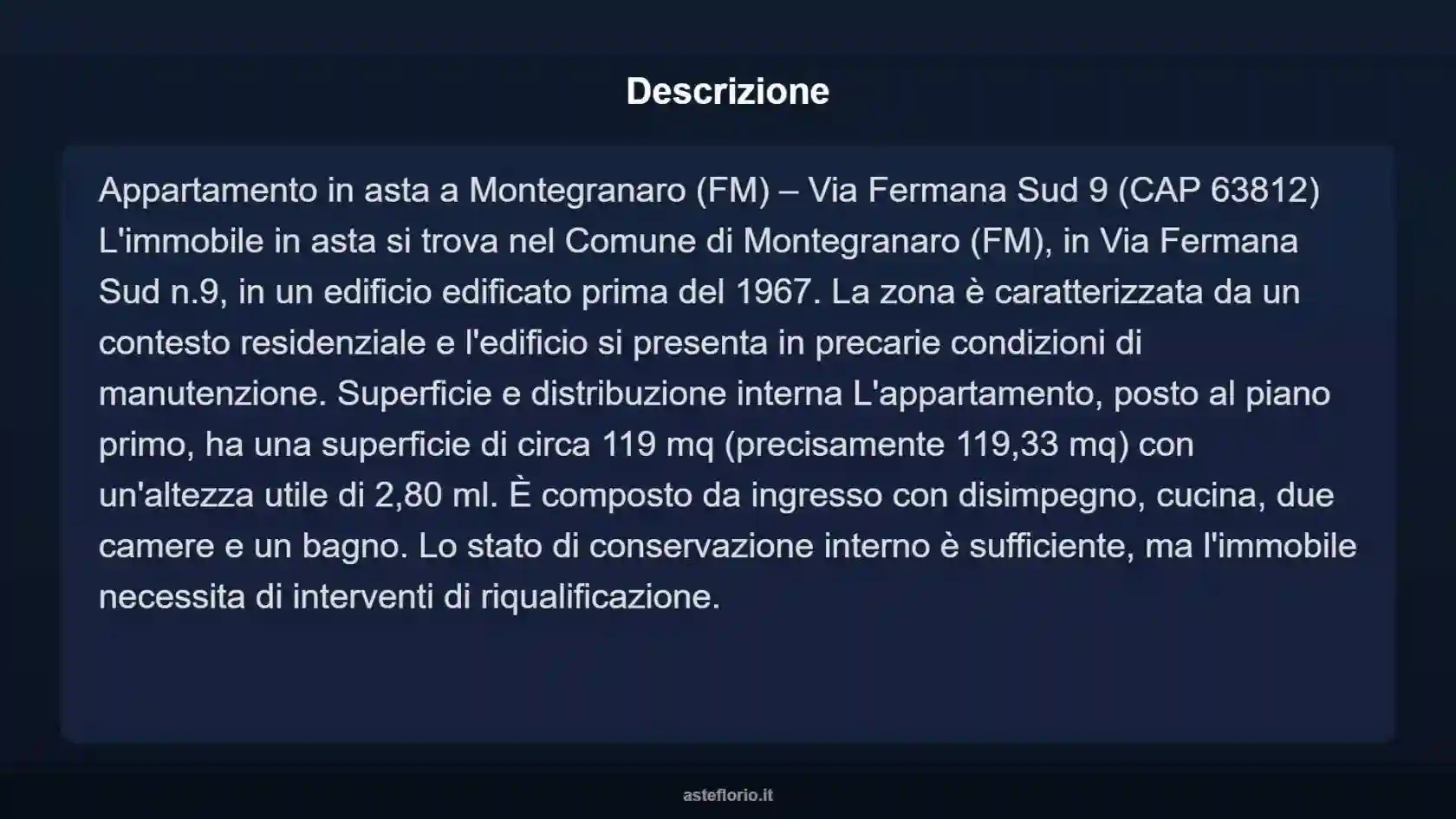 Descrizione

Appartamento in asta a Montegranaro (FM) – Via Fermana Sud 9 (CAP 63812) L'immobile in asta si trova nel Comune di Montegranaro (FM), in Via Fermana Sud n.9, in un edificio edificato prima del 1967. La zona è caratterizzata da un contesto residenziale e l'edificio si presenta in precarie condizioni di manutenzione. Superficie e distribuzione interna L'appartamento, posto al piano primo, ha una superficie di circa 119 mq (precisamente 119,33 mq) con un'altezza utile di 2,80 ml. È composto da ingresso con disimpegno, cucina, due camere e un bagno. Lo stato di conservazione interno è sufficiente, ma l'immobile necessita di interventi di riqualificazione.

asteflorio.it